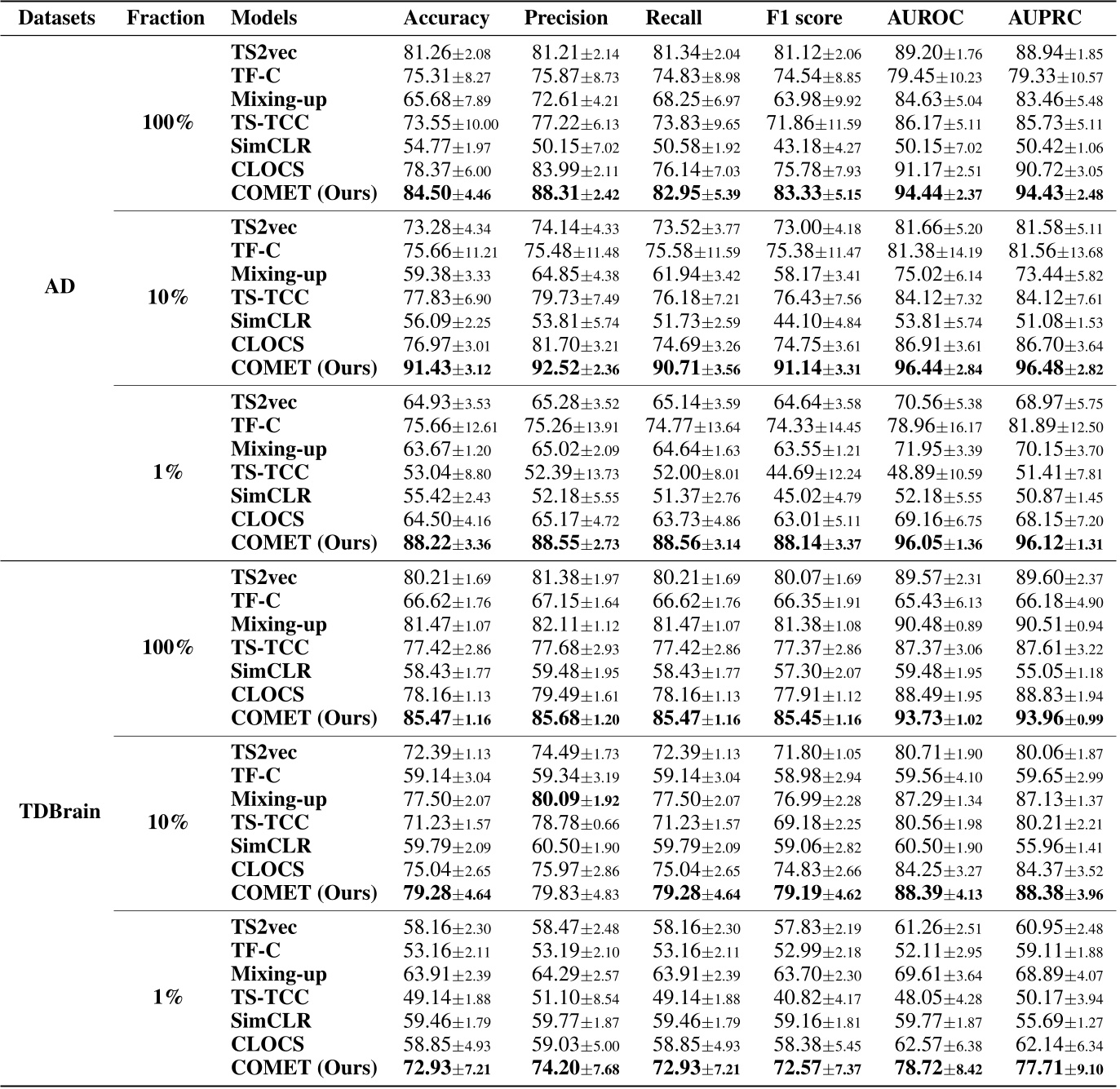 | Datasets | Fraction | Models | Accuracy | Precision | Recall | F1 score | AUROC | AUPRC |
|---|---|---|---|---|---|---|---|---|
| AD | 100% | TS2vec | 81.26±2.08 | 81.21±2.14 | 81.34±2.04 | 81.12±2.06 | 89.20±1.76 | 88.94±1.85 |
| | | TF-C | 75.31±8.27 | 75.87±8.73 | 74.83±8.98 | 74.54±8.85 | 79.45±10.23 | 79.33±10.57 |
| | | Mixing-up | 65.68±7.89 | 72.61±4.21 | 68.25±6.97 | 63.98±9.92 | 84.63±5.04 | 83.46±5.48 |
| | | TS-TCC | 73.55±10.00 | 77.22±6.13 | 73.83±9.65 | 71.86±11.59 | 86.17±5.11 | 85.73±5.11 |
| | | SimCLR | 54.77±1.97 | 50.15±7.02 | 50.58±1.92 | 43.18±4.27 | 50.15±7.02 | 50.42±1.06 |
| | | CLOCS | 78.37±6.00 | 83.99±2.11 | 76.14±7.03 | 75.78±7.93 | 91.17±2.51 | 90.72±3.05 |
| | | COMET (Ours) | 84.50±4.46 | 88.31±2.42 | 82.95±5.39 | 83.33±5.15 | 94.44±2.37 | 94.43±2.48 |
| | 10% | TS2vec | 73.28±4.34 | 74.14±4.33 | 73.52±3.77 | 73.00±4.18 | 81.66±5.20 | 81.58±5.11 |
| | | TF-C | 75.66±11.21 | 75.48±11.48 | 75.58±11.59 | 75.38±11.47 | 81.38±14.19 | 81.56±13.68 |
| | | Mixing-up | 59.38±3.33 | 64.85±4.38 | 61.94±3.42 | 58.17±3.41 | 75.02±6.14 | 73.44±5.82 |
| | | TS-TCC | 77.83±6.90 | 79.73±7.49 | 76.18±7.21 | 76.43±7.56 | 84.12±7.32 | 84.12±7.61 |
| | | SimCLR | 56.09±2.25 | 53.81±5.74 | 51.73±2.59 | 44.10±4.84 | 53.81±5.74 | 51.08±1.53 |
| | | CLOCS | 76.97±3.01 | 81.70±3.21 | 74.69±3.26 | 74.75±3.61 | 86.91±3.61 | 86.70±3.64 |
| | | COMET (Ours) | 91.43±3.12 | 92.52±2.36 | 90.71±3.56 | 91.14±3.31 | 96.44±2.84 | 96.48±2.82 |
| | 1% | TS2vec | 64.93±3.53 | 65.28±3.52 | 65.14±3.59 | 64.64±3.58 | 70.56±5.38 | 68.97±5.75 |
| | | TF-C | 75.66±12.61 | 75.26±13.91 | 74.77±13.64 | 74.33±14.45 | 78.96±16.17 | 81.89±12.50 |
| | | Mixing-up | 63.67±1.20 | 65.02±2.09 | 64.64±1.63 | 63.55±1.21 | 71.95±3.39 | 70.15±3.70 |
| | | TS-TCC | 53.04±8.80 | 52.39±13.73 | 52.00±8.01 | 44.69±12.24 | 48.89±10.59 | 51.41±7.81 |
| | | SimCLR | 55.42±2.43 | 52.18±5.55 | 51.37±2.76 | 45.02±4.79 | 52.18±5.55 | 50.87±1.45 |
| | | CLOCS | 64.50±4.16 | 65.17±4.72 | 63.73±4.86 | 63.01±5.11 | 69.16±6.75 | 68.15±7.20 |
| | | COMET (Ours) | 88.22±3.36 | 88.55±2.73 | 88.56±3.14 | 88.14±3.37 | 96.05±1.36 | 96.12±1.31 |
| TDBrain | 100% | TS2vec | 80.21±1.69 | 81.38±1.97 | 80.21±1.69 | 80.07±1.69 | 89.57±2.31 | 89.60±2.37 |
| | | TF-C | 66.62±1.76 | 67.15±1.64 | 66.62±1.76 | 66.35±1.91 | 65.43±6.13 | 66.18±4.90 |
| | | Mixing-up | 81.47±1.07 | 82.11±1.12 | 81.47±1.07 | 81.38±1.08 | 90.48±0.89 | 90.51±0.94 |
| | | TS-TCC | 77.42±2.86 | 77.68±2.93 | 77.42±2.86 | 77.37±2.86 | 87.37±3.06 | 87.61±3.22 |
| | | SimCLR | 58.43±1.77 | 59.48±1.95 | 58.43±1.77 | 57.30±2.07 | 59.48±1.95 | 55.05±1.18 |
| | | CLOCS | 78.16±1.13 | 79.49±1.61 | 78.16±1.13 | 77.91±1.12 | 88.49±1.95 | 88.83±1.94 |
| | | COMET (Ours) | 85.47±1.16 | 85.68±1.20 | 85.47±1.16 | 85.45±1.16 | 93.73±1.02 | 93.96±0.99 |
| | 10% | TS2vec | 72.39±1.13 | 74.49±1.73 | 72.39±1.13 | 71.80±1.05 | 80.71±1.90 | 80.06±1.87 |
| | | TF-C | 59.14±3.04 | 59.34±3.19 | 59.14±3.04 | 58.98±2.94 | 59.56±4.10 | 59.65±2.99 |
| | | Mixing-up | 77.50±2.07 | 80.09±1.92 | 77.50±2.07 | 76.99±2.28 | 87.29±1.34 | 87.13±1.37 |
| | | TS-TCC | 71.23±1.57 | 78.78±0.66 | 71.23±1.57 | 69.18±2.25 | 80.56±1.98 | 80.21±2.21 |
| | | SimCLR | 59.79±2.09 | 60.50±1.90 | 59.79±2.09 | 59.06±2.82 | 60.50±1.90 | 55.96±1.41 |
| | | CLOCS | 75.04±2.65 | 75.97±2.86 | 75.04±2.65 | 74.83±2.66 | 84.25±3.27 | 84.37±3.52 |
| | | COMET (Ours) | 79.28±4.64 | 79.83±4.83 | 79.28±4.64 | 79.19±4.62 | 88.39±4.13 | 88.38±3.96 |
| | 1% | TS2vec | 58.16±2.30 | 58.47±2.48 | 58.16±2.30 | 57.83±2.19 | 61.26±2.51 | 60.95±2.48 |
| | | TF-C | 53.16±2.11 | 53.19±2.10 | 53.16±2.11 | 52.99±2.18 | 52.11±2.95 | 59.11±1.88 |
| | | Mixing-up | 63.91±2.39 | 64.29±2.57 | 63.91±2.39 | 63.70±2.30 | 69.61±3.64 | 68.89±4.07 |
| | | TS-TCC | 49.14±1.88 | 51.10±8.54 | 49.14±1.88 | 40.82±4.17 | 48.05±4.28 | 50.17±3.94 |
| | | SimCLR | 59.46±1.79 | 59.77±1.87 | 59.46±1.79 | 59.16±1.81 | 59.77±1.87 | 55.69±1.27 |
| | | CLOCS | 58.85±4.93 | 59.03±5.00 | 58.85±4.93 | 58.38±5.45 | 62.57±6.38 | 62.14±6.34 |
| | | COMET (Ours) | 72.93±7.21 | 74.20±7.68 | 72.93±7.21 | 72.57±7.37 | 78.72±8.42 | 77.71±9.10 |